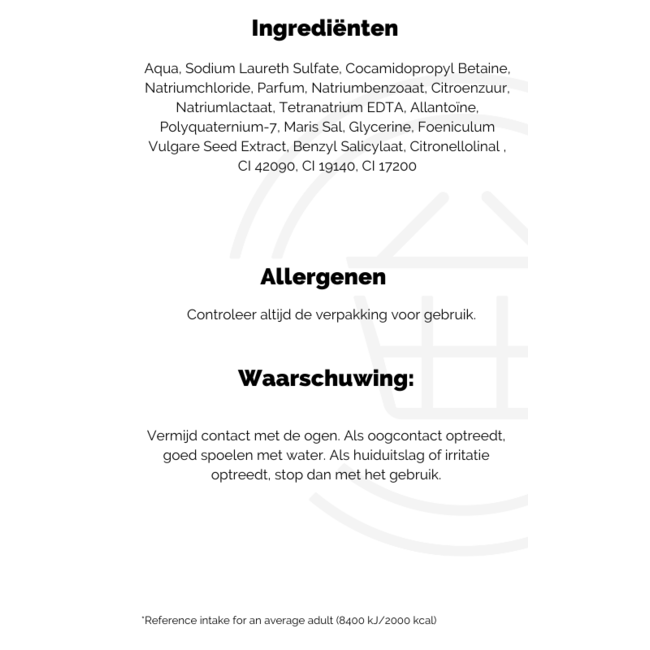 Ingrediënten

Aqua, Sodium Laureth Sulfate, Cocamidopropyl Betaine, Natriumchloride, Parfum, Natriumbenzoaat, Citroenzuur, Natriumlactaat, Tetranatrium EDTA, Allantoïne, Polyquaternium-7, Maris Sal, Glycerine, Foeniculum Vulgare Seed Extract, Benzyl Salicylaat, Citronellolinal , CI 42090, CI 19140, CI 17200

Allergenen

Controleer altijd de verpakking voor gebruik.

Waarschuwing:

Vermijd contact met de ogen. Als oogcontact optreedt, goed spoelen met water. Als huiduitslag of irritatie optreedt, stop dan met het gebruik.

*Reference intake for an average adult (8400 kJ/2000 kcal)